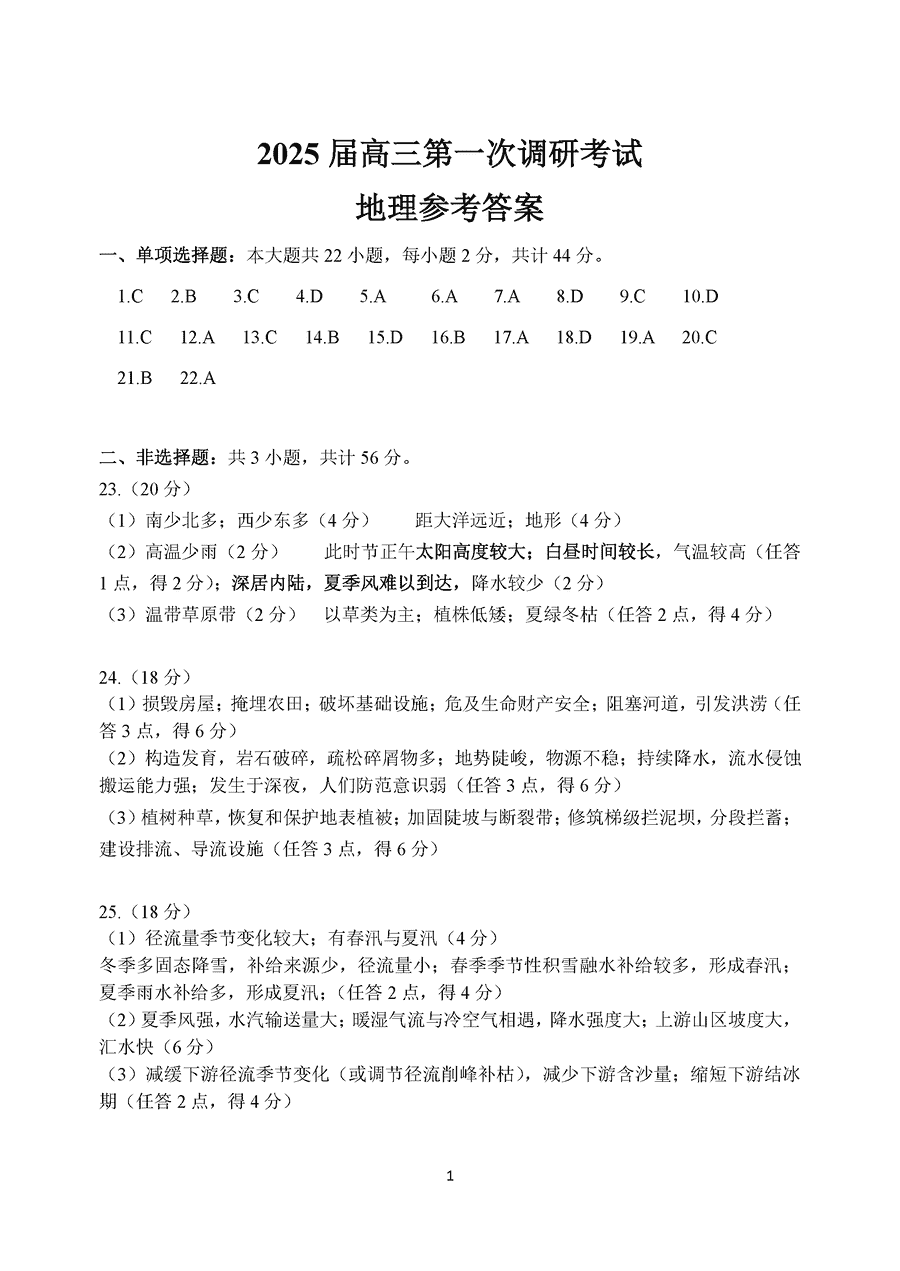 2025 届高三第一次调研考试
地理参考答案

一、单项选择题：本大题共 22 小题，每小题 2 分，共计 44 分。

1.C 2.B 3.C 4.D 5.A 6.A 7.A 8.D 9.C 10.D

11.C 12.A 13.C 14.B 15.D 16.B 17.A 18.D 19.A 20.C

21.B 22.A

二、非选择题：共 3 小题，共计 56 分。
23.（20 分）
（1）南少北多；西少东多（4 分） 距大洋远近；地形（4 分）
（2）高温少雨（2 分） 此时节正午太阳高度较大；白昼时间较长，气温较高（任答 1 点，得 2 分）；深居内陆，夏季风难以到达，降水较少（2 分）
（3）温带草原带（2 分） 以草类为主；植株低矮；夏绿冬枯（任答 2 点，得 4 分）

24.（18 分）
（1）损毁房屋；掩埋农田；破坏基础设施；危及生命财产安全；阻塞河道，引发洪涝（任答 3 点，得 6 分）
（2）构造发育，岩石破碎，疏松碎屑物多；地势陡峻，物源不稳；持续降水，流水侵蚀搬运能力强；发生于深夜，人们防范意识弱（任答 3 点，得 6 分）
（3）植树种草，恢复和保护地表植被；加固陡坡与断裂带；修筑梯级拦泥坝，分段拦蓄；建设排流、导流设施（任答 3 点，得 6 分）

25.（18 分）
（1）径流量季节变化较大；有春汛与夏汛（4 分）
冬季多固态降雪，补给来源少，径流量小；春季季节性积雪融水补给较多，形成春汛；夏季雨水补给多，形成夏汛；（任答 2 点，得 4 分）
（2）夏季风强，水汽输送量大；暖湿气流与冷空气相遇，降水强度大；上游山区坡度大，汇水快（6 分）
（3）减缓下游径流季节变化（或调节径流削峰补枯），减少下游含沙量；缩短下游结冰期（任答 2 点，得 4 分）

1